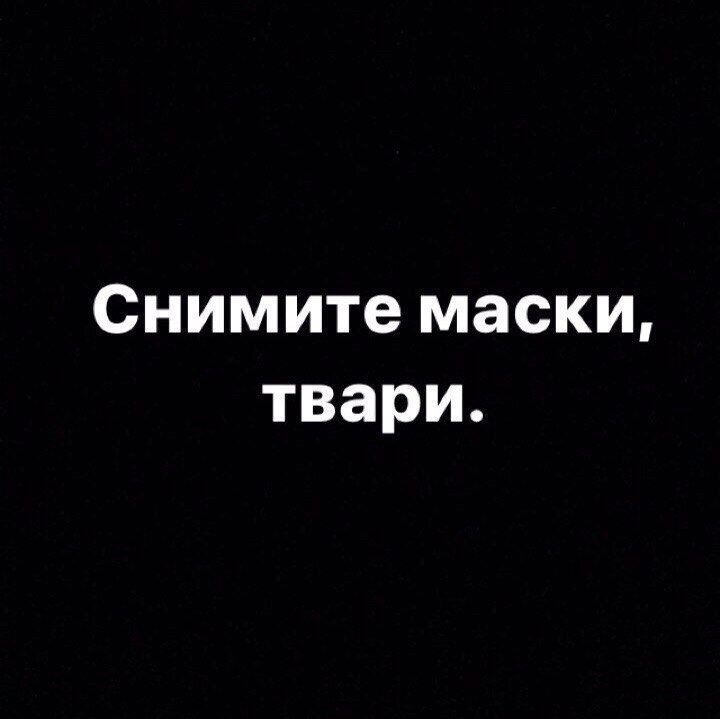 Снимите маски,
твари.